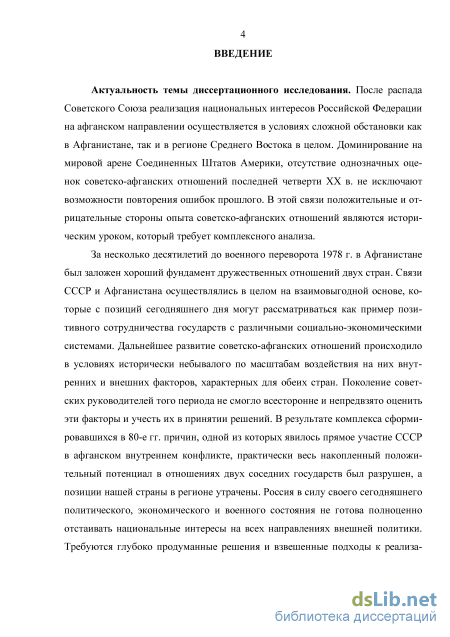 4

ВВЕДЕНИЕ

Актуальность темы диссертационного исследования. После распада Советского Союза реализация национальных интересов Российской Федерации на афганском направлении осуществляется в условиях сложной обстановки как в Афганистане, так и в регионе Среднего Востока в целом. Доминирование на мировой арене Соединенных Штатов Америки, отсутствие однозначных оценок советско-афганских отношений последней четверти XX в. не исключают возможности повторения ошибок прошлого. В этой связи положительные и отрицательные стороны опыта советско-афганских отношений являются историческим уроком, который требует комплексного анализа.

За несколько десятилетий до военного переворота 1978 г. в Афганистане был заложен хороший фундамент дружественных отношений двух стран. Связи СССР и Афганистана осуществлялись в целом на взаимовыгодной основе, которые с позиций сегодняшнего дня могут рассматриваться как пример позитивного сотрудничества государств с различными социально-экономическими системами. Дальнейшее развитие советско-афганских отношений происходило в условиях исторически небывалого по масштабам воздействия на них внутренних и внешних факторов, характерных для обеих стран. Поколение советских руководителей того периода не смогло всесторонне и непредвзято оценить эти факторы и учесть их в принятии решений. В результате комплекса сформировавшихся в 80-е гг. причин, одной из которых явилось прямое участие СССР в афганском внутреннем конфликте, практически весь накопленный положительный потенциал в отношениях двух соседних государств был разрушен, а позиции нашей страны в регионе утрачены. Россия в силу своего сегодняшнего политического, экономического и военного состояния не готова полноценно отстаивать национальные интересы на всех направлениях внешней политики. Требуются глубоко продуманные решения и взвешенные подходы к реализа-

dsLib.net
библиотека диссертаций